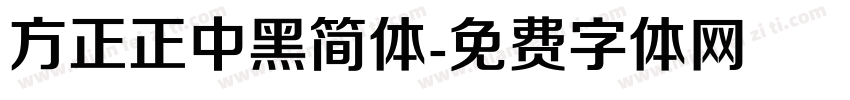 方正正中黑简体-免费字体网